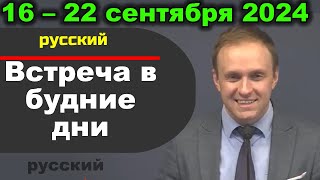 16 – 22 сентября 2024

русский

Встреча в будние дни

русский